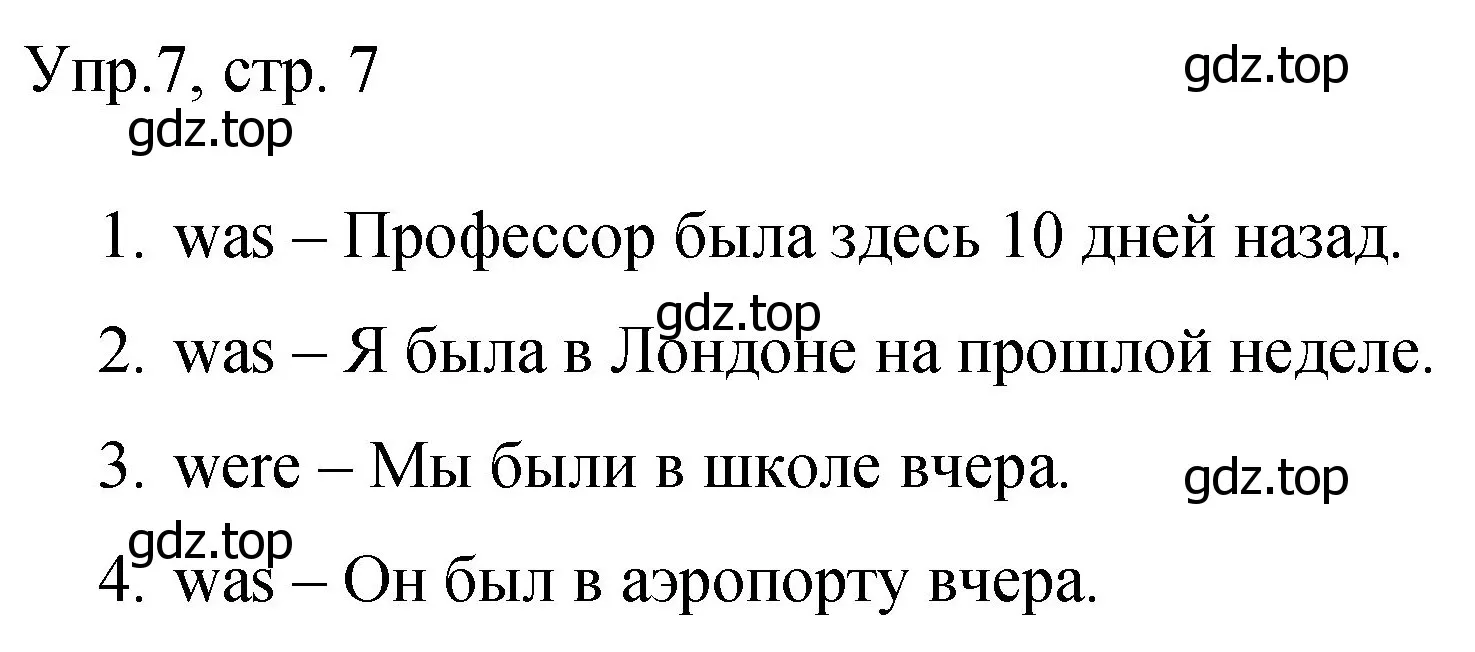 Упр.7, стр. 7 gdz.top
gdz.top

1. was – Профессор была здесь 10 дней назад.
gdz.top
2. was – Я была в Лондоне на прошлой неделе.
3. were – Мы были в школе вчера. gdz.top
gdz.top
4. was – Он был в аэропорту вчера.